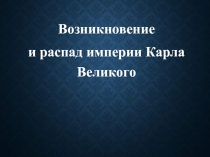 Возникновение
и распад империи Карла
Великого